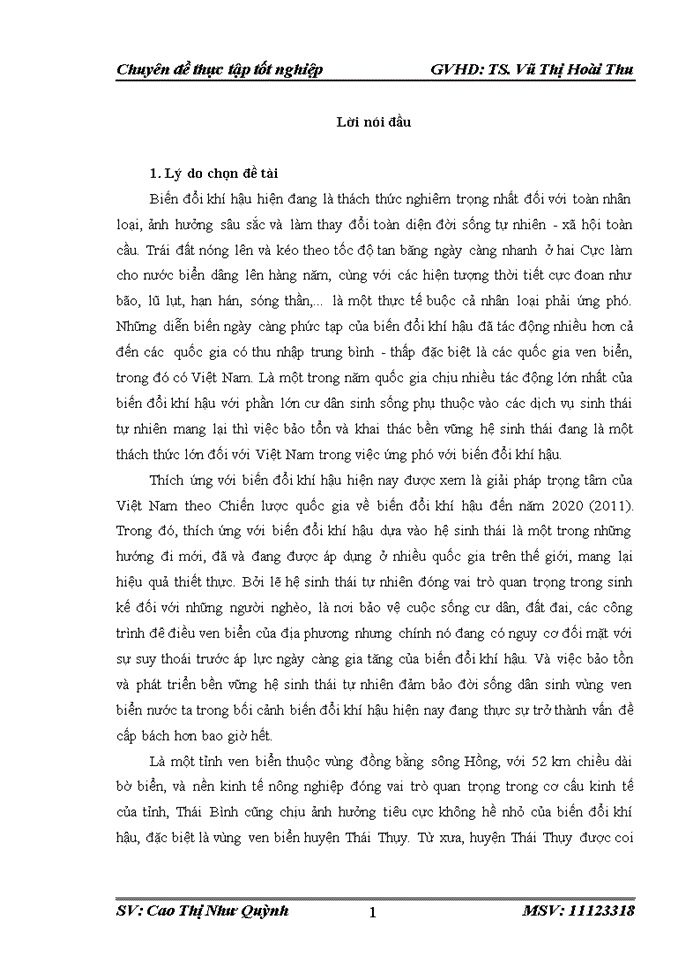 Chuyên đề thực tập tốt nghiệp GVHD: TS. Vũ Thị Hoài Thu

Lời nói đầu

1. Lý do chọn đề tài

Biến đổi khí hậu hiện đang là thách thức nghiêm trọng nhất đối với toàn nhân loại, ảnh hưởng sâu sắc và làm thay đổi toàn diện đời sống tự nhiên - xã hội toàn cầu. Trái đất nóng lên và kéo theo tốc độ tan băng ngày càng nhanh ở hai Cực làm cho nước biển dâng lên hàng năm, cùng với các hiện tượng thời tiết cực đoan như bão, lũ lụt, hạn hán, sóng thần,... là một thực tế buộc cả nhân loại phải ứng phó. Những diễn biến ngày càng phức tạp của biến đổi khí hậu đã tác động nhiều hơn cả đến các quốc gia có thu nhập trung bình - thấp đặc biệt là các quốc gia ven biển, trong đó có Việt Nam. Là một trong năm quốc gia chịu nhiều tác động lớn nhất của biến đổi khí hậu với phần lớn cư dân sinh sống phụ thuộc vào các dịch vụ sinh thái tự nhiên mang lại thì việc bảo tồn và khai thác bền vững hệ sinh thái đang là một thách thức lớn đối với Việt Nam trong việc ứng phó với biến đổi khí hậu.

Thích ứng với biến đổi khí hậu hiện nay được xem là giải pháp trọng tâm của Việt Nam theo Chiến lược quốc gia về biến đổi khí hậu đến năm 2020 (2011). Trong đó, thích ứng với biến đổi khí hậu dựa vào hệ sinh thái là một trong những hướng đi mới, đã và đang được áp dụng ở nhiều quốc gia trên thế giới, mang lại hiệu quả thiết thực. Bởi lẽ hệ sinh thái tự nhiên đóng vai trò quan trọng trong sinh kế đối với những người nghèo, là nơi bảo vệ cuộc sống cư dân, đất đai, các công trình đê điều ven biển của địa phương nhưng chính nó đang có nguy cơ đối mặt với sự suy thoái trước áp lực ngày càng gia tăng của biến đổi khí hậu. Và việc bảo tồn và phát triển bền vững hệ sinh thái tự nhiên đảm bảo đời sống dân sinh vùng ven biển nước ta trong bối cảnh biến đổi khí hậu hiện nay đang thực sự trở thành vấn đề cấp bách hơn bao giờ hết.

Là một tỉnh ven biển thuộc vùng đồng bằng sông Hồng, với 52 km chiều dài bờ biển, và nền kinh tế nông nghiệp đóng vai trò quan trọng trong cơ cấu kinh tế của tỉnh, Thái Bình cũng chịu ảnh hưởng tiêu cực không hề nhỏ của biến đổi khí hậu, đặc biệt là vùng ven biển huyện Thái Thụy. Từ xưa, huyện Thái Thụy được coi

SV: Cao Thị Như Quỳnh 1 MSV: 11123318